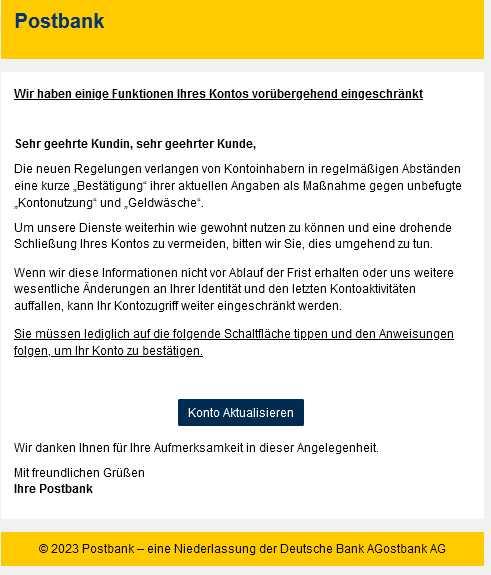 Postbank

Wir haben einige Funktionen Ihres Kontos vorübergehend eingeschränkt

Sehr geehrte Kundin, sehr geehrter Kunde,

Die neuen Regelungen verlangen von Kontoinhabern in regelmäßigen Abständen eine kurze „Bestätigung“ ihrer aktuellen Angaben als Maßnahme gegen unbefugte „Kontonutzung“ und „Geldwäsche“.

Um unsere Dienste weiterhin wie gewohnt nutzen zu können und eine drohende Schließung Ihres Kontos zu vermeiden, bitten wir Sie, dies umgehend zu tun.

Wenn wir diese Informationen nicht vor Ablauf der Frist erhalten oder uns weitere wesentliche Änderungen an Ihrer Identität und den letzten Kontoaktivitäten auffallen, kann Ihr Kontozugriff weiter eingeschränkt werden.

Sie müssen lediglich auf die folgende Schaltfläche tippen und den Anweisungen folgen, um Ihr Konto zu bestätigen.

Konto Aktualisieren

Wir danken Ihnen für Ihre Aufmerksamkeit in dieser Angelegenheit.

Mit freundlichen Grüßen
Ihre Postbank

© 2023 Postbank – eine Niederlassung der Deutsche Bank AGostbank AG